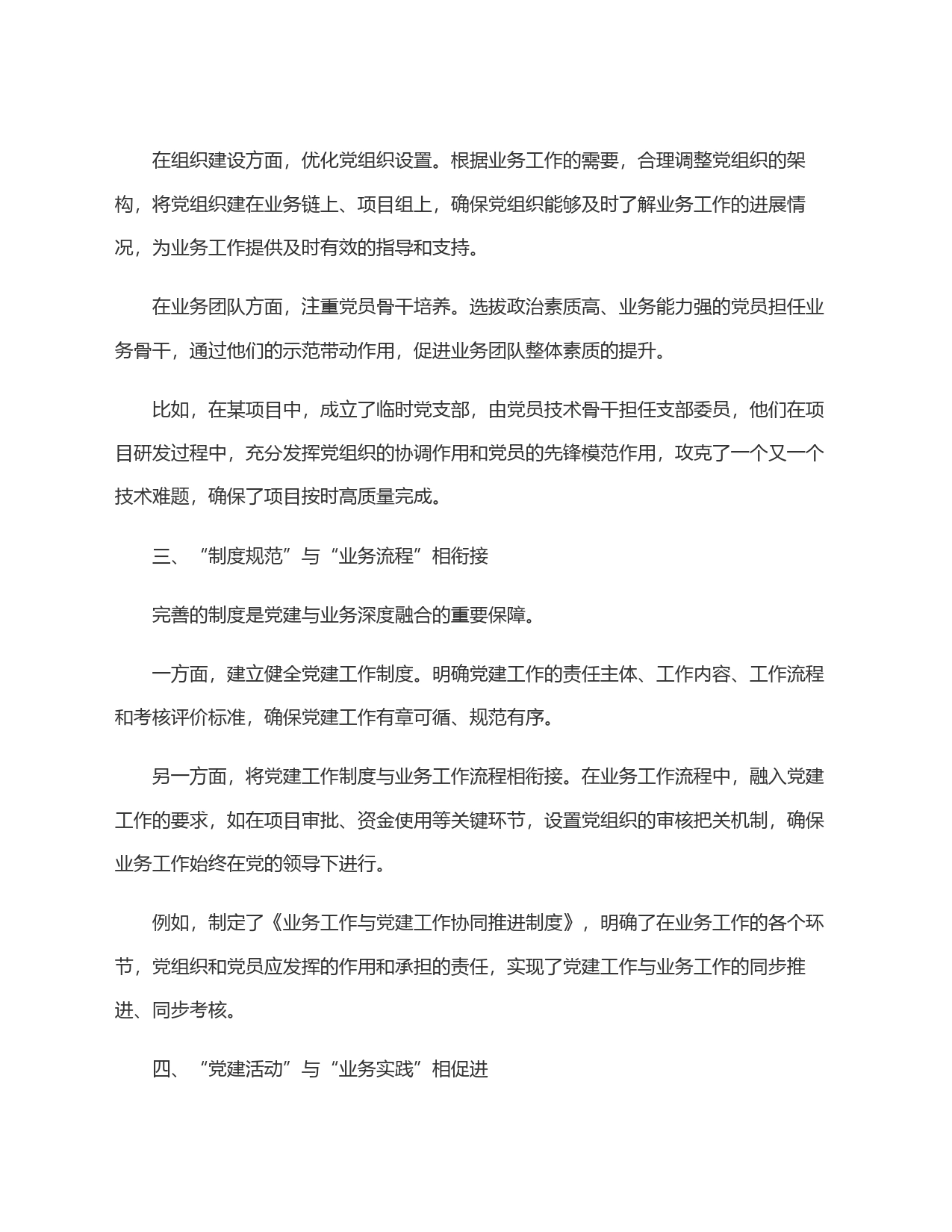 在组织建设方面，优化党组织设置。根据业务工作的需要，合理调整党组织的架构，将党组织建在业务链上、项目组上，确保党组织能够及时了解业务工作的进展情况，为业务工作提供及时有效的指导和支持。

在业务团队方面，注重党员骨干培养。选拔政治素质高、业务能力强的党员担任业务骨干，通过他们的示范带动作用，促进业务团队整体素质的提升。

比如，在某项目中，成立了临时党支部，由党员技术骨干担任支部委员，他们在项目研发过程中，充分发挥党组织的协调作用和党员的先锋模范作用，攻克了一个又一个技术难题，确保了项目按时高质量完成。

三、“制度规范”与“业务流程”相衔接

完善的制度是党建与业务深度融合的重要保障。

一方面，建立健全党建工作制度。明确党建工作的责任主体、工作内容、工作流程和考核评价标准，确保党建工作有章可循、规范有序。

另一方面，将党建工作制度与业务工作流程相衔接。在业务工作流程中，融入党建工作的要求，如在项目审批、资金使用等关键环节，设置党组织的审核把关机制，确保业务工作始终在党的领导下进行。

例如，制定了《业务工作与党建工作协同推进制度》，明确了在业务工作的各个环节，党组织和党员应发挥的作用和承担的责任，实现了党建工作与业务工作的同步推进、同步考核。

四、“党建活动”与“业务实践”相促进